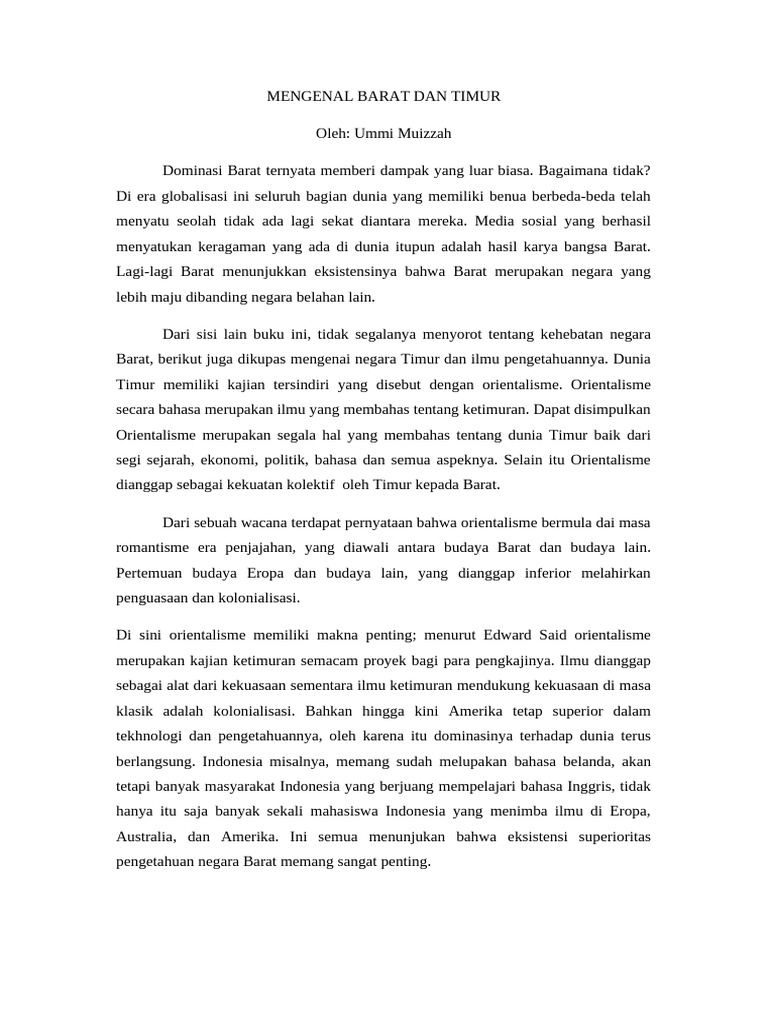 MENGENAL BARAT DAN TIMUR

Oleh: Ummi Muizzah

Dominasi Barat ternyata memberi dampak yang luar biasa. Bagaimana tidak? Di era globalisasi ini seluruh bagian dunia yang memiliki benua berbeda-beda telah menyatu seolah tidak ada lagi sekat diantara mereka. Media sosial yang berhasil menyatukan keragaman yang ada di dunia itupun adalah hasil karya bangsa Barat. Lagi-lagi Barat menunjukkan eksistensinya bahwa Barat merupakan negara yang lebih maju dibanding negara belahan lain.

Dari sisi lain buku ini, tidak segalanya menyorot tentang kehebatan negara Barat, berikut juga dikupas mengenai negara Timur dan ilmu pengetahuannya. Dunia Timur memiliki kajian tersindiri yang disebut dengan orientalisme. Orientalisme secara bahasa merupakan ilmu yang membahas tentang ketimuran. Dapat disimpulkan Orientalisme merupakan segala hal yang membahas tentang dunia Timur baik dari segi sejarah, ekonomi, politik, bahasa dan semua aspeknya. Selain itu Orientalisme dianggap sebagai kekuatan kolektif oleh Timur kepada Barat.

Dari sebuah wacana terdapat pernyataan bahwa orientalisme bermula dai masa romantisme era penjajahan, yang diawali antara budaya Barat dan budaya lain. Pertemuan budaya Eropa dan budaya lain, yang dianggap inferior melahirkan penguasaan dan kolonialisasi.

Di sini orientalisme memiliki makna penting; menurut Edward Said orientalisme merupakan kajian ketimuran semacam proyek bagi para pengkajinya. Ilmu dianggap sebagai alat dari kekuasaan sementara ilmu ketimuran mendukung kekuasaan di masa klasik adalah kolonialisasi. Bahkan hingga kini Amerika tetap superior dalam tekhnologi dan pengetahuannya, oleh karena itu dominasinya terhadap dunia terus berlangsung. Indonesia misalnya, memang sudah melupakan bahasa belanda, akan tetapi banyak masyarakat Indonesia yang berjuang mempelajari bahasa Inggris, tidak hanya itu saja banyak sekali mahasiswa Indonesia yang menimba ilmu di Eropa, Australia, dan Amerika. Ini semua menunjukan bahwa eksistensi superioritas pengetahuan negara Barat memang sangat penting.